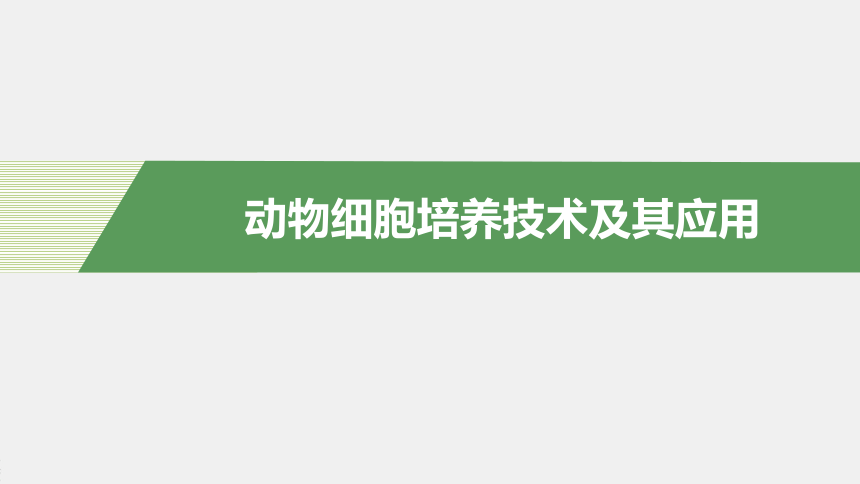 动物细胞培养技术及其应用